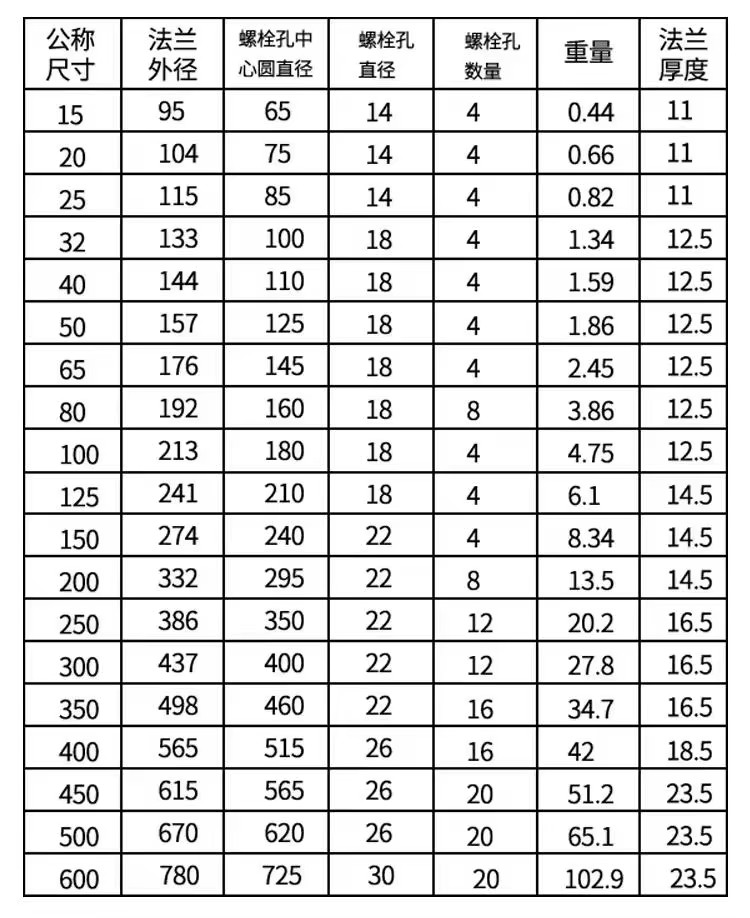 | 公称尺寸 | 法兰外径 | 螺栓孔中心圆直径 | 螺栓孔直径 | 螺栓孔数量 | 重量 | 法兰厚度 |
|---|---|---|---|---|---|---|
| 15 | 95 | 65 | 14 | 4 | 0.44 | 11 |
| 20 | 104 | 75 | 14 | 4 | 0.66 | 11 |
| 25 | 115 | 85 | 14 | 4 | 0.82 | 11 |
| 32 | 133 | 100 | 18 | 4 | 1.34 | 12.5 |
| 40 | 144 | 110 | 18 | 4 | 1.59 | 12.5 |
| 50 | 157 | 125 | 18 | 4 | 1.86 | 12.5 |
| 65 | 176 | 145 | 18 | 4 | 2.45 | 12.5 |
| 80 | 192 | 160 | 18 | 8 | 3.86 | 12.5 |
| 100 | 213 | 180 | 18 | 4 | 4.75 | 12.5 |
| 125 | 241 | 210 | 18 | 4 | 6.1 | 14.5 |
| 150 | 274 | 240 | 22 | 4 | 8.34 | 14.5 |
| 200 | 332 | 295 | 22 | 8 | 13.5 | 14.5 |
| 250 | 386 | 350 | 22 | 12 | 20.2 | 16.5 |
| 300 | 437 | 400 | 22 | 12 | 27.8 | 16.5 |
| 350 | 498 | 460 | 22 | 16 | 34.7 | 16.5 |
| 400 | 565 | 515 | 26 | 16 | 42 | 18.5 |
| 450 | 615 | 565 | 26 | 20 | 51.2 | 23.5 |
| 500 | 670 | 620 | 26 | 20 | 65.1 | 23.5 |
| 600 | 780 | 725 | 30 | 20 | 102.9 | 23.5 |